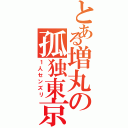 とある増丸の孤独東京

１人センズリ